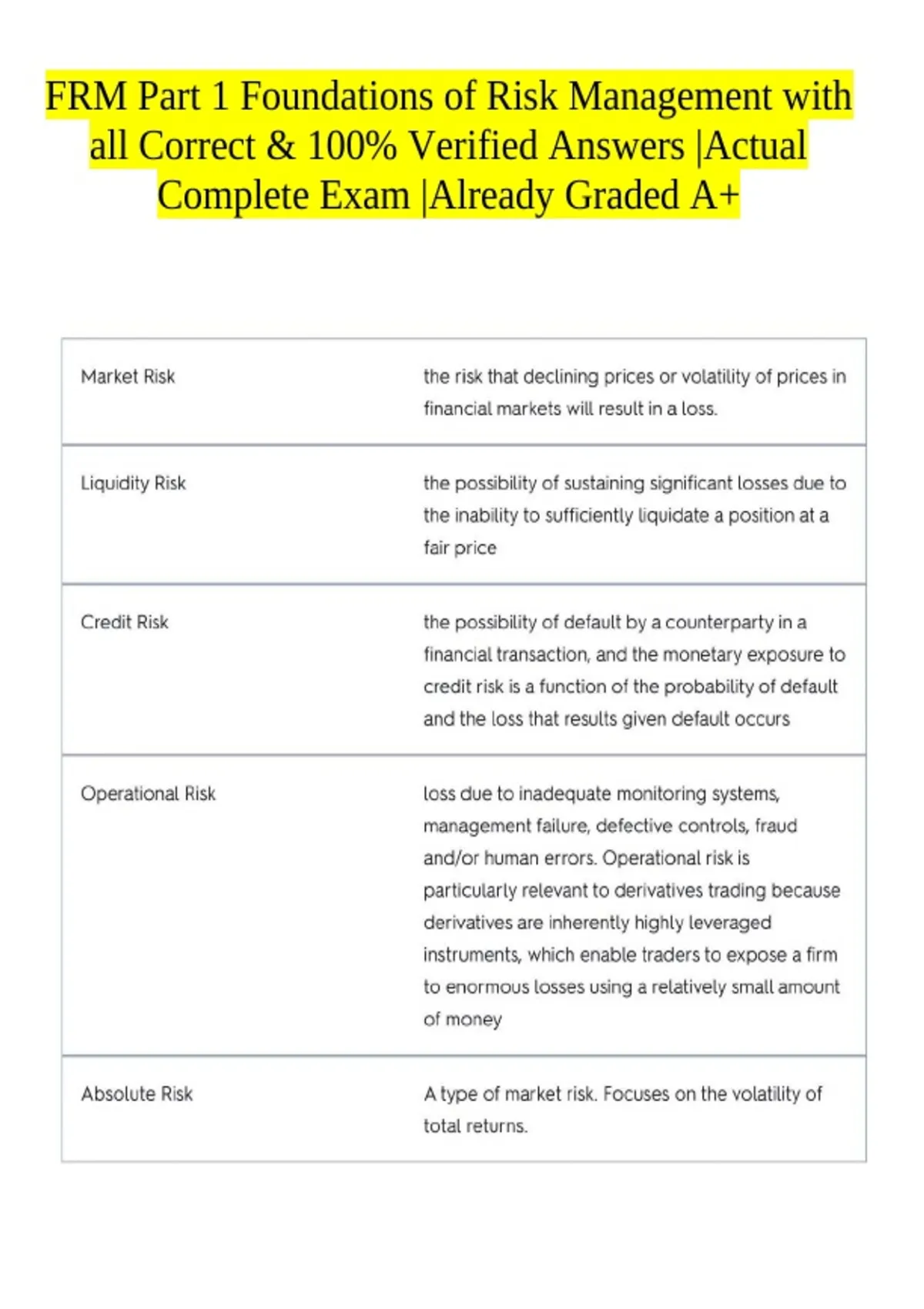 FRM Part 1 Foundations of Risk Management with all Correct & 100% Verified Answers |Actual Complete Exam |Already Graded A+

| | |
|---|---|
| Market Risk | the risk that declining prices or volatility of prices in financial markets will result in a loss. |
| Liquidity Risk | the possibility of sustaining significant losses due to the inability to sufficiently liquidate a position at a fair price |
| Credit Risk | the possibility of default by a counterparty in a financial transaction, and the monetary exposure to credit risk is a function of the probability of default and the loss that results given default occurs |
| Operational Risk | loss due to inadequate monitoring systems, management failure, defective controls, fraud and/or human errors. Operational risk is particularly relevant to derivatives trading because derivatives are inherently highly leveraged instruments, which enable traders to expose a firm to enormous losses using a relatively small amount of money |
| Absolute Risk | A type of market risk. Focuses on the volatility of total returns. |